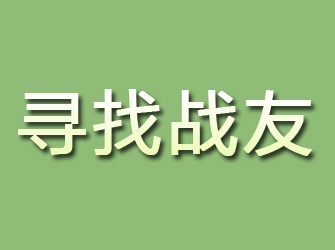 寻找战友